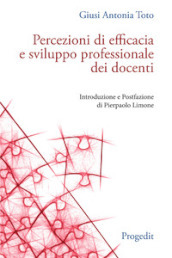 Giusi Antonia Toto

Percezioni di efficacia e sviluppo professionale dei docenti

Introduzione e Postfazione di Pierpaolo Limone

Progedit